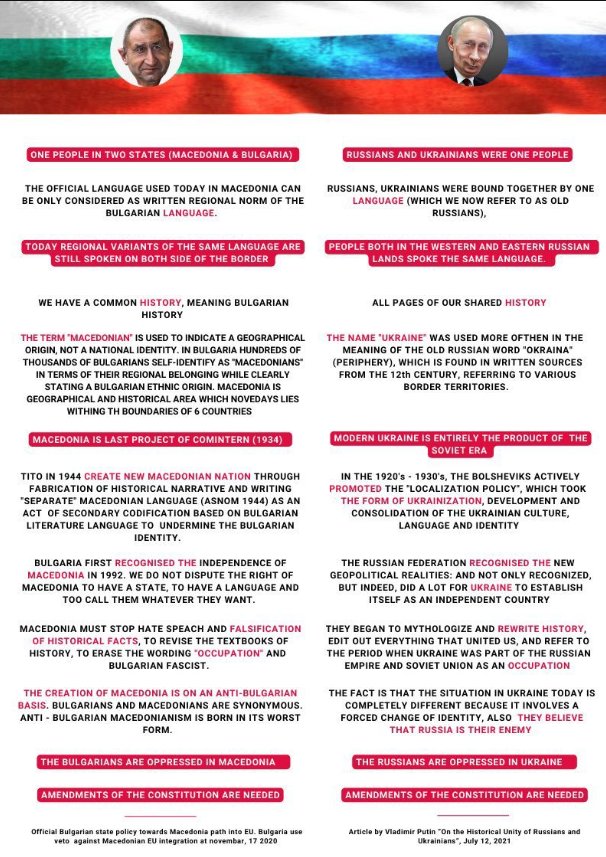 ONE PEOPLE IN TWO STATES (MACEDONIA & BULGARIA)

THE OFFICIAL LANGUAGE USED TODAY IN MACEDONIA CAN BE ONLY CONSIDERED AS WRITTEN REGIONAL NORM OF THE BULGARIAN LANGUAGE.

TODAY REGIONAL VARIANTS OF THE SAME LANGUAGE ARE STILL SPOKEN ON BOTH SIDE OF THE BORDER

WE HAVE A COMMON HISTORY, MEANING BULGARIAN HISTORY

THE TERM "MACEDONIAN" IS USED TO INDICATE A GEOGRAPHICAL ORIGIN, NOT A NATIONAL IDENTITY. IN BULGARIA HUNDREDS OF THOUSANDS OF BULGARIANS SELF-IDENTIFY AS "MACEDONIANS" IN TERMS OF THEIR REGIONAL BELONGING WHILE CLEARLY STATING A BULGARIAN ETHNIC ORIGIN. MACEDONIA IS GEOGRAPHICAL AND HISTORICAL AREA WHICH NOVEDAYS LIES WITHING TH BOUNDARIES OF 6 COUNTRIES

MACEDONIA IS LAST PROJECT OF COMINTERN (1934)

TITO IN 1944 CREATE NEW MACEDONIAN NATION THROUGH FABRICATION OF HISTORICAL NARRATIVE AND WRITING "SEPARATE" MACEDONIAN LANGUAGE (ASNOM 1944) AS AN ACT OF SECONDARY CODIFICATION BASED ON BULGARIAN LITERATURE LANGUAGE TO UNDERMINE THE BULGARIAN IDENTITY.

BULGARIA FIRST RECOGNISED THE INDEPENDENCE OF MACEDONIA IN 1992. WE DO NOT DISPUTE THE RIGHT OF MACEDONIA TO HAVE A STATE, TO HAVE A LANGUAGE AND TOO CALL THEM WHATEVER THEY WANT.

MACEDONIA MUST STOP HATE SPEACH AND FALSIFICATION OF HISTORICAL FACTS, TO REVISE THE TEXTBOOKS OF HISTORY, TO ERASE THE WORDING "OCCUPATION" AND BULGARIAN FASCIST.

THE CREATION OF MACEDONIA IS ON AN ANTI-BULGARIAN BASIS. BULGARIANS AND MACEDONIANS ARE SYNONYMOUS. ANTI - BULGARIAN MACEDONIANISM IS BORN IN ITS WORST FORM.

THE BULGARIANS ARE OPPRESSED IN MACEDONIA

AMENDMENTS OF THE CONSTITUTION ARE NEEDED

Official Bulgarian state policy towards Macedonia path into EU. Bulgaria use veto against Macedonian EU integration at novembar, 17 2020

RUSSIANS AND UKRAINIANS WERE ONE PEOPLE

RUSSIANS, UKRAINIANS WERE BOUND TOGETHER BY ONE LANGUAGE (WHICH WE NOW REFER TO AS OLD RUSSIANS),

PEOPLE BOTH IN THE WESTERN AND EASTERN RUSSIAN LANDS SPOKE THE SAME LANGUAGE.

ALL PAGES OF OUR SHARED HISTORY

THE NAME "UKRAINE" WAS USED MORE OFTHEN IN THE MEANING OF THE OLD RUSSIAN WORD "OKRAINA" (PERIPHERY), WHICH IS FOUND IN WRITTEN SOURCES FROM THE 12th CENTURY, REFERRING TO VARIOUS BORDER TERRITORIES.

MODERN UKRAINE IS ENTIRELY THE PRODUCT OF THE SOVIET ERA

IN THE 1920's - 1930's, THE BOLSHEVIKS ACTIVELY PROMOTED THE "LOCALIZATION POLICY", WHICH TOOK THE FORM OF UKRAINIZATION, DEVELOPMENT AND CONSOLIDATION OF THE UKRAINIAN CULTURE, LANGUAGE AND IDENTITY

THE RUSSIAN FEDERATION RECOGNISED THE NEW GEOPOLITICAL REALITIES: AND NOT ONLY RECOGNIZED, BUT INDEED, DID A LOT FOR UKRAINE TO ESTABLISH ITSELF AS AN INDEPENDENT COUNTRY

THEY BEGAN TO MYTHOLOGIZE AND REWRITE HISTORY, EDIT OUT EVERYTHING THAT UNITED US, AND REFER TO THE PERIOD WHEN UKRAINE WAS PART OF THE RUSSIAN EMPIRE AND SOVIET UNION AS AN OCCUPATION

THE FACT IS THAT THE SITUATION IN UKRAINE TODAY IS COMPLETELY DIFFERENT BECAUSE IT INVOLVES A FORCED CHANGE OF IDENTITY, ALSO THEY BELIEVE THAT RUSSIA IS THEIR ENEMY

THE RUSSIANS ARE OPPRESSED IN UKRAINE

AMENDMENTS OF THE CONSTITUTION ARE NEEDED

Article by Vladimir Putin "On the Historical Unity of Russians and Ukrainians", July 12, 2021